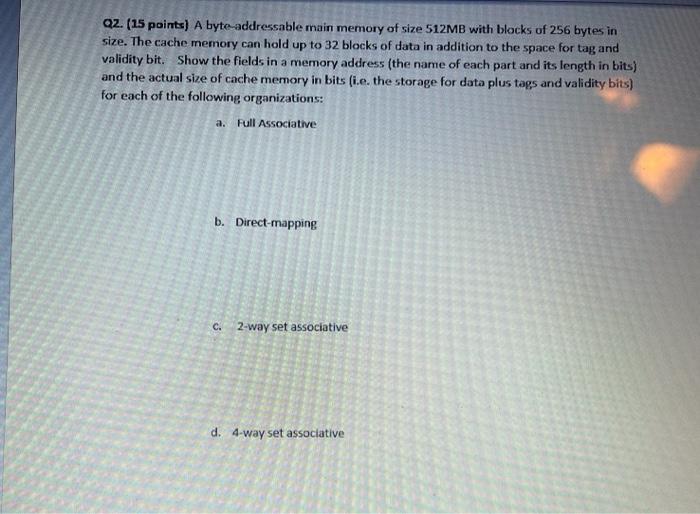 Q2. (15 points) A byte-addressable main memory of size 512MB with blocks of 256 bytes in size. The cache memory can hold up to 32 blocks of data in addition to the space for tag and validity bit. Show the fields in a memory address (the name of each part and its length in bits) and the actual size of cache memory in bits (i.e. the storage for data plus tags and validity bits) for each of the following organizations:

a. Full Associative

b. Direct-mapping

c. 2-way set associative

d. 4-way set associative